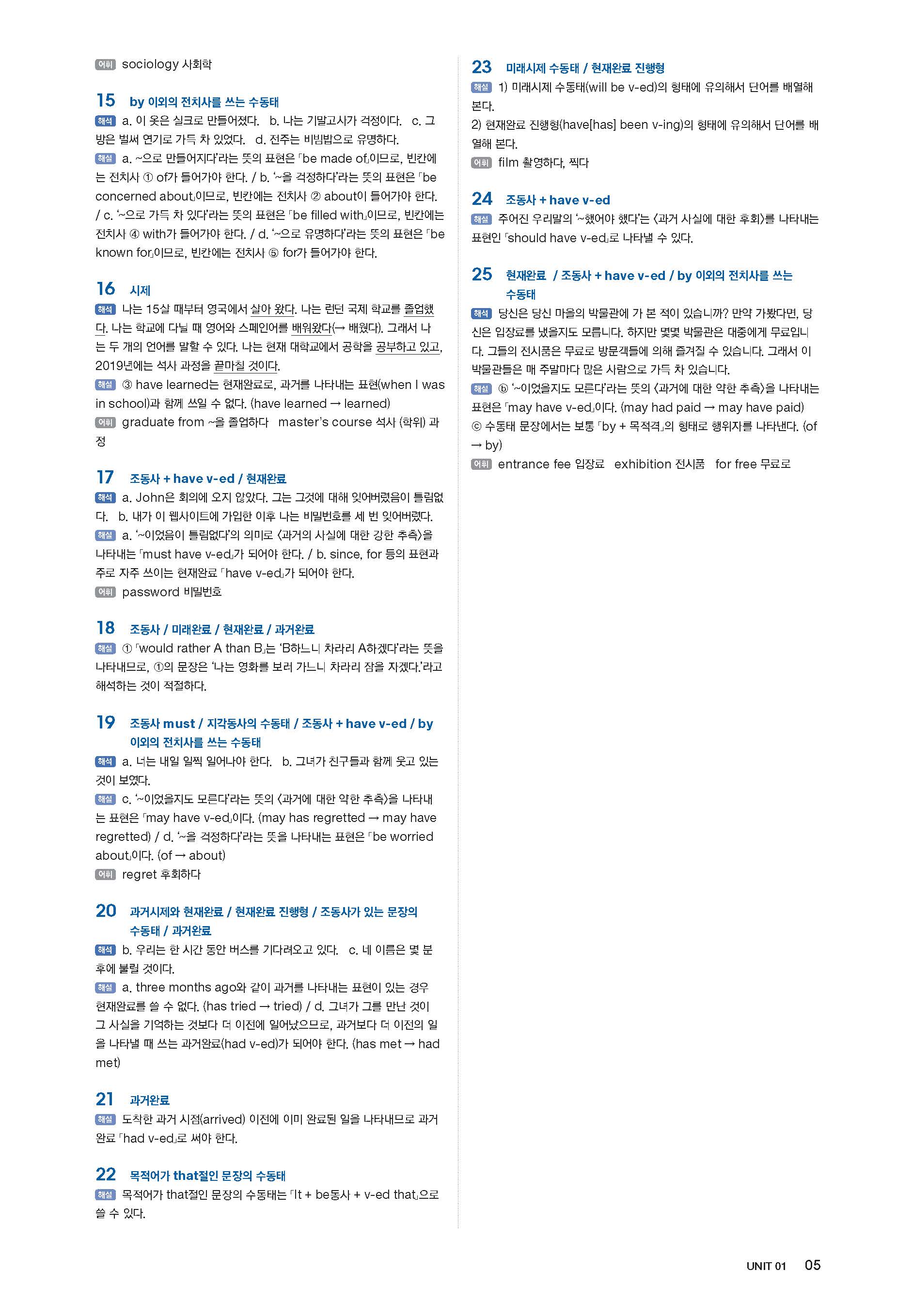 어휘 sociology 사회학

15 by 이외의 전치사를 쓰는 수동태
해석 a. 이 옷은 실크로 만들어졌다. b. 나는 기말고사가 걱정이다. c. 그 방은 벌써 연기로 가득 차 있었다. d. 전주는 비빔밥으로 유명하다.
해설 a. '~으로 만들어지다'라는 뜻의 표현은 「be made of」이므로, 빈칸에는 전치사 ① of가 들어가야 한다. / b. '~을 걱정하다'라는 뜻의 표현은 「be concerned about」이므로, 빈칸에는 전치사 ② about이 들어가야 한다. / c. '~으로 가득 차 있다'라는 뜻의 표현은 「be filled with」이므로, 빈칸에는 전치사 ④ with가 들어가야 한다. / d. '~으로 유명하다'라는 뜻의 표현은 「be known for」이므로, 빈칸에는 전치사 ⑤ for가 들어가야 한다.

16 시제
해석 나는 15살 때부터 영국에서 살아 왔다. 나는 런던 국제 학교를 졸업했다. 나는 학교에 다닐 때 영어와 스페인어를 배워왔다(→ 배웠다). 그래서 나는 두 개의 언어를 말할 수 있다. 나는 현재 대학교에서 공학을 공부하고 있고, 2019년에는 석사 과정을 끝마칠 것이다.
해설 ③ have learned는 현재완료로, 과거를 나타내는 표현(when I was in school)과 함께 쓰일 수 없다. (have learned → learned)
어휘 graduate from ~을 졸업하다 master's course 석사 (학위) 과정

17 조동사 + have v-ed / 현재완료
해석 a. John은 회의에 오지 않았다. 그는 그것에 대해 잊어버렸음이 틀림없다. b. 내가 이 웹사이트에 가입한 이후 나는 비밀번호를 세 번 잊어버렸다.
해설 a. '~이었음이 틀림없다'의 의미로 〈과거의 사실에 대한 강한 추측〉을 나타내는 「must have v-ed」가 되어야 한다. / b. since, for 등의 표현과 주로 자주 쓰이는 현재완료 「have v-ed」가 되어야 한다.
어휘 password 비밀번호

18 조동사 / 미래완료 / 현재완료 / 과거완료
해설 ① 「would rather A than B」는 'B하느니 차라리 A하겠다'라는 뜻을 나타내므로, ①의 문장은 '나는 영화를 보러 가느니 차라리 잠을 자겠다.'라고 해석하는 것이 적절하다.

19 조동사 must / 지각동사의 수동태 / 조동사 + have v-ed / by 이외의 전치사를 쓰는 수동태
해석 a. 너는 내일 일찍 일어나야 한다. b. 그녀가 친구들과 함께 웃고 있는 것이 보였다.
해설 c. '~이었을지도 모른다'라는 뜻의 〈과거에 대한 약한 추측〉을 나타내는 표현은 「may have v-ed」이다. (may has regretted → may have regretted) / d. '~을 걱정하다'라는 뜻을 나타내는 표현은 「be worried about」이다. (of → about)
어휘 regret 후회하다

20 과거시제와 현재완료 / 현재완료 진행형 / 조동사가 있는 문장의 수동태 / 과거완료
해석 b. 우리는 한 시간 동안 버스를 기다려오고 있다. c. 네 이름은 몇 분 후에 불릴 것이다.
해설 a. three months ago와 같이 과거를 나타내는 표현이 있는 경우 현재완료를 쓸 수 없다. (has tried → tried) / d. 그녀가 그를 만난 것이 그 사실을 기억하는 것보다 더 이전에 일어났으므로, 과거보다 더 이전의 일을 나타낼 때 쓰는 과거완료(had v-ed)가 되어야 한다. (has met → had met)

21 과거완료
해설 도착한 과거 시점(arrived) 이전에 이미 완료된 일을 나타내므로 과거완료 「had v-ed」로 써야 한다.

22 목적어가 that절인 문장의 수동태
해설 목적어가 that절인 문장의 수동태는 「It + be동사 + v-ed that」으로 쓸 수 있다.

23 미래시제 수동태 / 현재완료 진행형
해설 1) 미래시제 수동태(will be v-ed)의 형태에 유의해서 단어를 배열해 본다.
2) 현재완료 진행형(have[has] been v-ing)의 형태에 유의해서 단어를 배열해 본다.
어휘 film 촬영하다, 찍다

24 조동사 + have v-ed
해설 주어진 우리말의 '~했어야 했다'는 〈과거 사실에 대한 후회〉를 나타내는 표현인 「should have v-ed」로 나타낼 수 있다.

25 현재완료 / 조동사 + have v-ed / by 이외의 전치사를 쓰는 수동태
해석 당신은 당신 마을의 박물관에 가 본 적이 있습니까? 만약 가봤다면, 당신은 입장료를 냈을지도 모릅니다. 하지만 몇몇 박물관은 대중에게 무료입니다. 그들의 전시품은 무료로 방문객들에 의해 즐겨질 수 있습니다. 그래서 이 박물관들은 매 주말마다 많은 사람으로 가득 차 있습니다.
해설 ⓑ '~이었을지도 모른다'라는 뜻의 〈과거에 대한 약한 추측〉을 나타내는 표현은 「may have v-ed」이다. (may had paid → may have paid)
ⓒ 수동태 문장에서는 보통 「by + 목적격」의 형태로 행위자를 나타낸다. (of → by)
어휘 entrance fee 입장료 exhibition 전시품 for free 무료로

UNIT 01 05